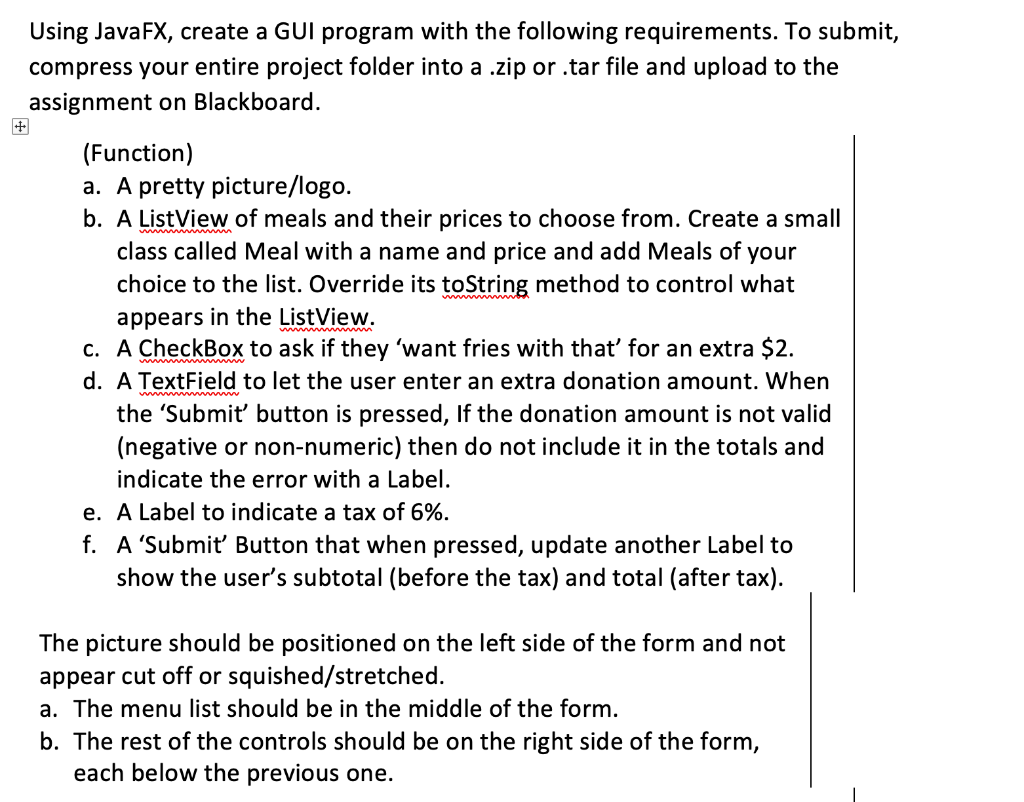 Using JavaFX, create a GUI program with the following requirements. To submit, compress your entire project folder into a .zip or .tar file and upload to the assignment on Blackboard.

(Function)
a. A pretty picture/logo.
b. A ListView of meals and their prices to choose from. Create a small class called Meal with a name and price and add Meals of your choice to the list. Override its toString method to control what appears in the ListView.
c. A CheckBox to ask if they 'want fries with that' for an extra $2.
d. A TextField to let the user enter an extra donation amount. When the 'Submit' button is pressed, If the donation amount is not valid (negative or non-numeric) then do not include it in the totals and indicate the error with a Label.
e. A Label to indicate a tax of 6%.
f. A 'Submit' Button that when pressed, update another Label to show the user's subtotal (before the tax) and total (after tax).

The picture should be positioned on the left side of the form and not appear cut off or squished/stretched.
a. The menu list should be in the middle of the form.
b. The rest of the controls should be on the right side of the form, each below the previous one.